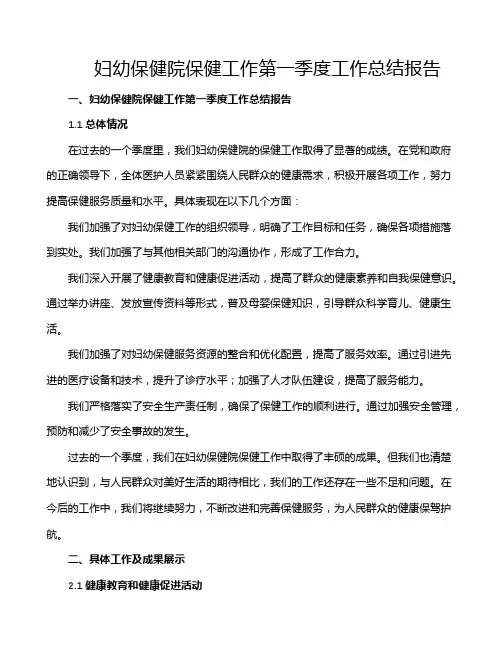 妇幼保健院保健工作第一季度工作总结报告

一、妇幼保健院保健工作第一季度工作总结报告

1.1 总体情况

在过去的一个季度里，我们妇幼保健院的保健工作取得了显著的成绩。在党和政府的正确领导下，全体医护人员紧紧围绕人民群众的健康需求，积极开展各项工作，努力提高保健服务质量和水平。具体表现在以下几个方面：

我们加强了对妇幼保健工作的组织领导，明确了工作目标和任务，确保各项措施落到实处。我们加强了与其他相关部门的沟通协作，形成了工作合力。

我们深入开展了健康教育和健康促进活动，提高了群众的健康素养和自我保健意识。通过举办讲座、发放宣传资料等形式，普及母婴保健知识，引导群众科学育儿、健康生活。

我们加强了对妇幼保健服务资源的整合和优化配置，提高了服务效率。通过引进先进的医疗设备和技术，提升了诊疗水平；加强了人才队伍建设，提高了服务能力。

我们严格落实了安全生产责任制，确保了保健工作的顺利进行。通过加强安全管理，预防和减少了安全事故的发生。

过去的一个季度，我们在妇幼保健院保健工作中取得了丰硕的成果。但我们也清楚地认识到，与人民群众对美好生活的期待相比，我们的工作还存在一些不足和问题。在今后的工作中，我们将继续努力，不断改进和完善保健服务，为人民群众的健康保驾护航。

二、具体工作及成果展示

2.1 健康教育和健康促进活动